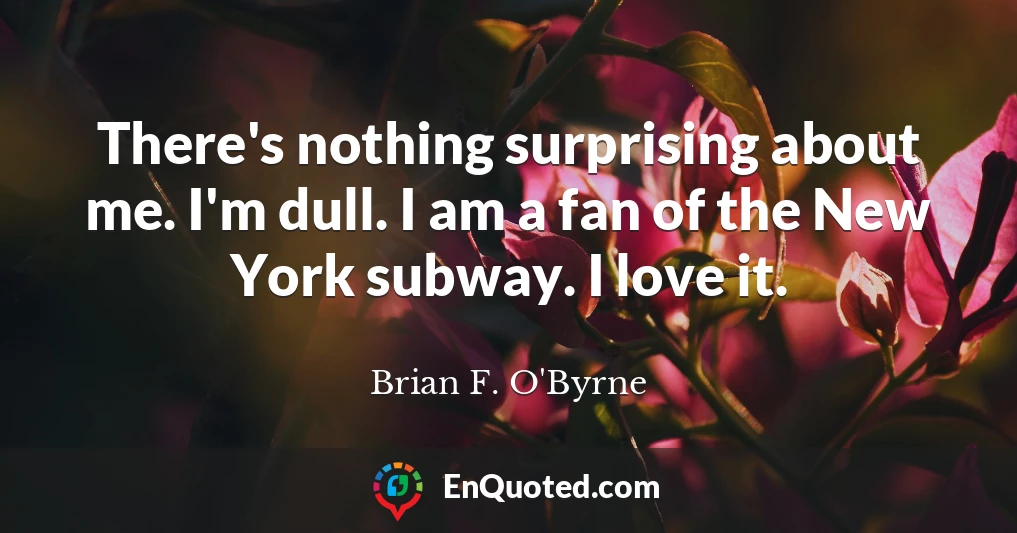 There's nothing surprising about me. I'm dull. I am a fan of the New York subway. I love it.

Brian F. O'Byrne

EnQuoted.com